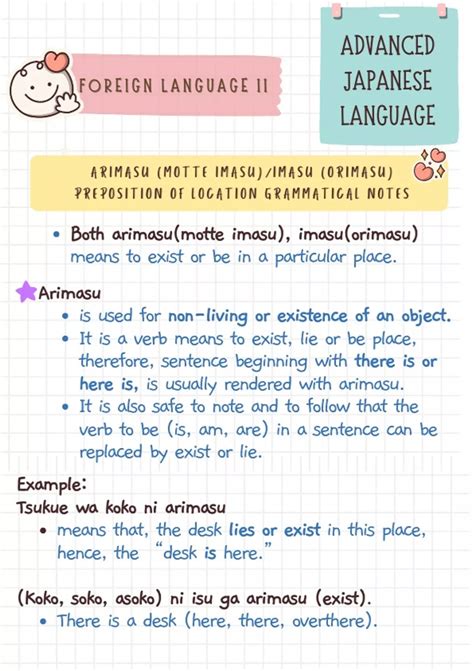 FOREIGN LANGUAGE II

ADVANCED JAPANESE LANGUAGE

ARIMASU (MOTTE IMASU)/IMASU (ORIMASU) PREPOSITION OF LOCATION GRAMMATICAL NOTES

• Both arimasu(motte imasu), imasu(orimasu) means to exist or be in a particular place.

Arimasu
• is used for non-living or existence of an object.
• It is a verb means to exist, lie or be place, therefore, sentence beginning with there is or here is, is usually rendered with arimasu.
• It is also safe to note and to follow that the verb to be (is, am, are) in a sentence can be replaced by exist or lie.

Example:
Tsukue wa koko ni arimasu
• means that, the desk lies or exist in this place, hence, the "desk is here."

(Koko, soko, asoko) ni isu ga arimasu (exist).
• There is a desk (here, there, overthere).